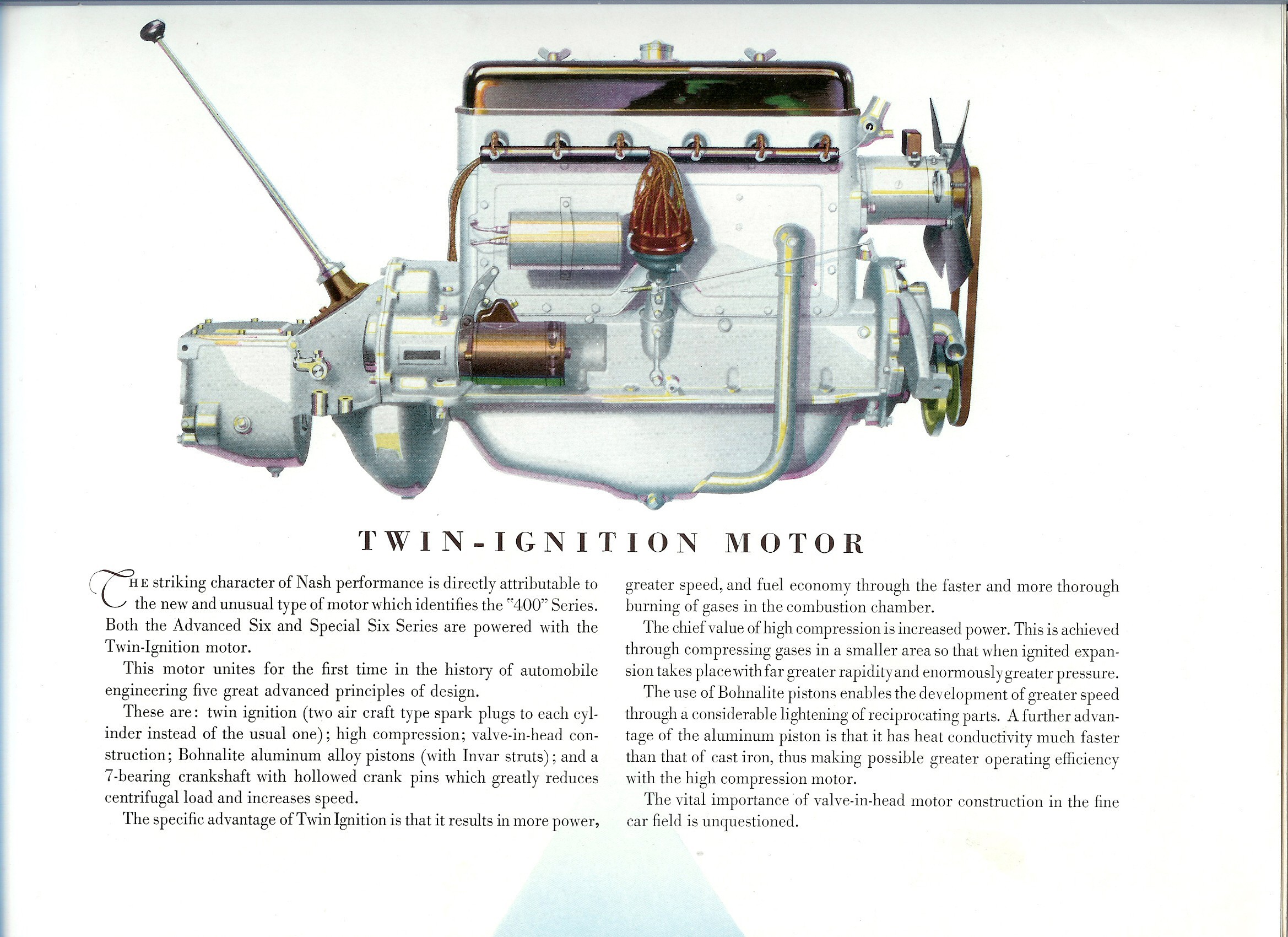 TWIN-IGNITION MOTOR

THE striking character of Nash performance is directly attributable to the new and unusual type of motor which identifies the "400" Series. Both the Advanced Six and Special Six Series are powered with the Twin-Ignition motor.

This motor unites for the first time in the history of automobile engineering five great advanced principles of design.

These are: twin ignition (two air craft type spark plugs to each cylinder instead of the usual one); high compression; valve-in-head construction; Bohnalite aluminum alloy pistons (with Invar struts); and a 7-bearing crankshaft with hollowed crank pins which greatly reduces centrifugal load and increases speed.

The specific advantage of Twin Ignition is that it results in more power, greater speed, and fuel economy through the faster and more thorough burning of gases in the combustion chamber.

The chief value of high compression is increased power. This is achieved through compressing gases in a smaller area so that when ignited expansion takes place with far greater rapidity and enormously greater pressure.

The use of Bohnalite pistons enables the development of greater speed through a considerable lightening of reciprocating parts. A further advantage of the aluminum piston is that it has heat conductivity much faster than that of cast iron, thus making possible greater operating efficiency with the high compression motor.

The vital importance of valve-in-head motor construction in the fine car field is unquestioned.